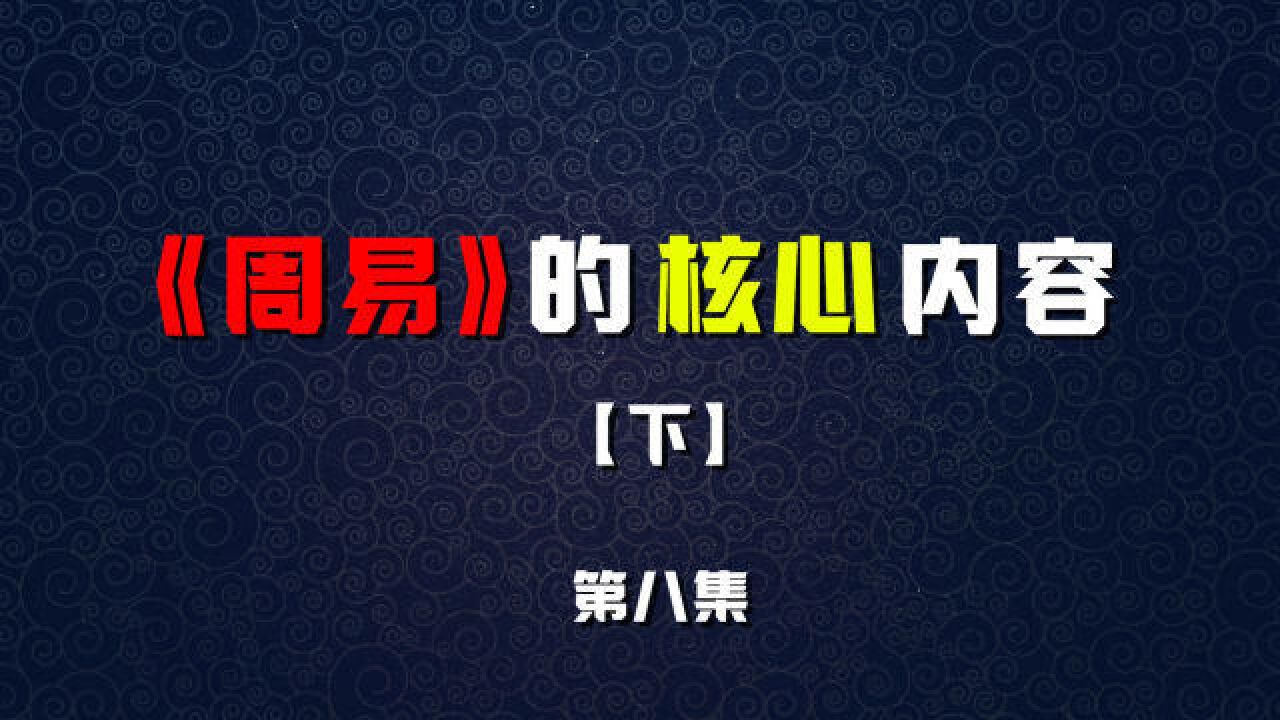 《周易》的核心内容

【下】

第八集